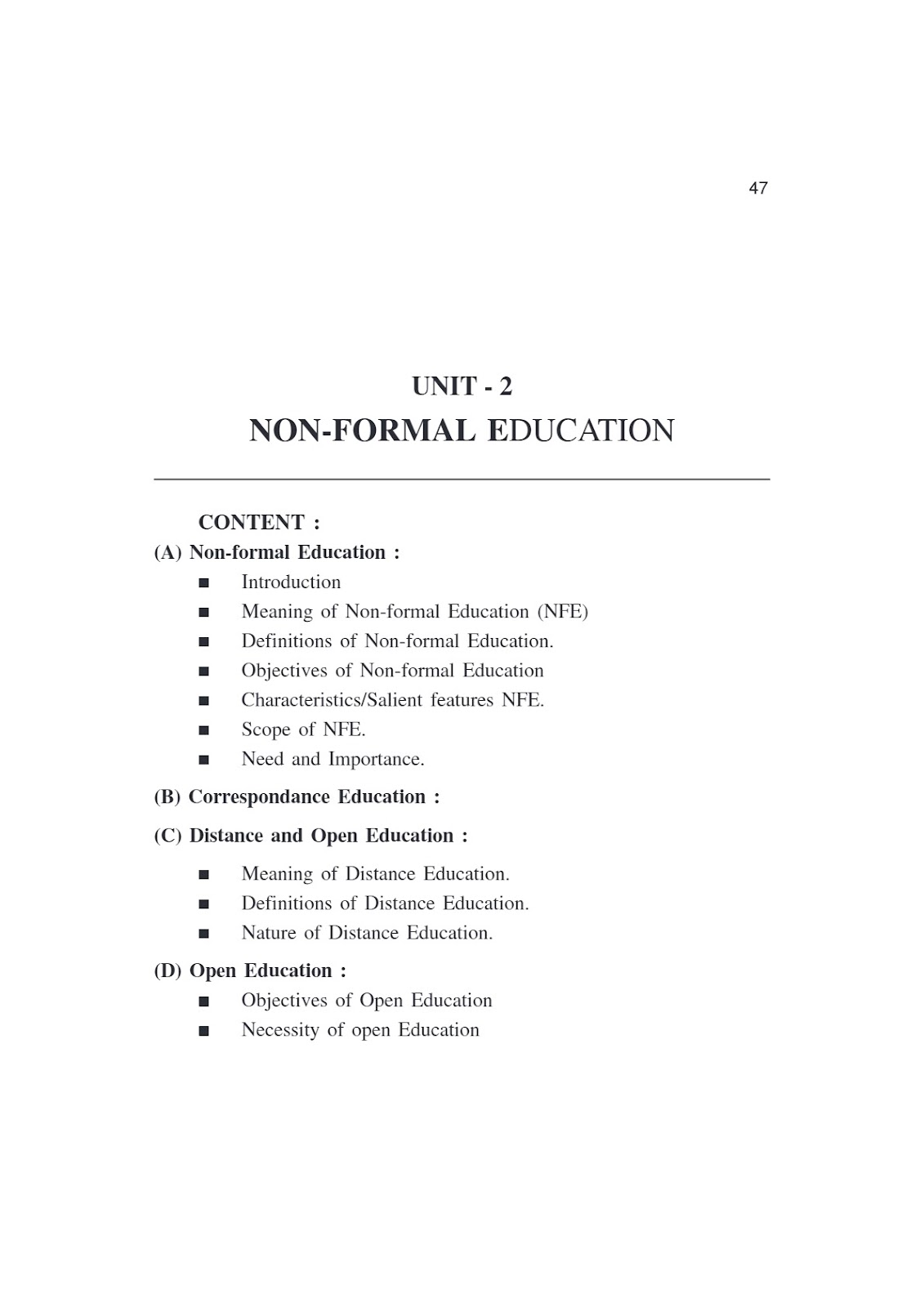 47

UNIT - 2
NON-FORMAL EDUCATION

CONTENT :
(A) Non-formal Education :
■ Introduction
■ Meaning of Non-formal Education (NFE)
■ Definitions of Non-formal Education.
■ Objectives of Non-formal Education
■ Characteristics/Salient features NFE.
■ Scope of NFE.
■ Need and Importance.

(B) Correspondance Education :

(C) Distance and Open Education :
■ Meaning of Distance Education.
■ Definitions of Distance Education.
■ Nature of Distance Education.

(D) Open Education :
■ Objectives of Open Education
■ Necessity of open Education